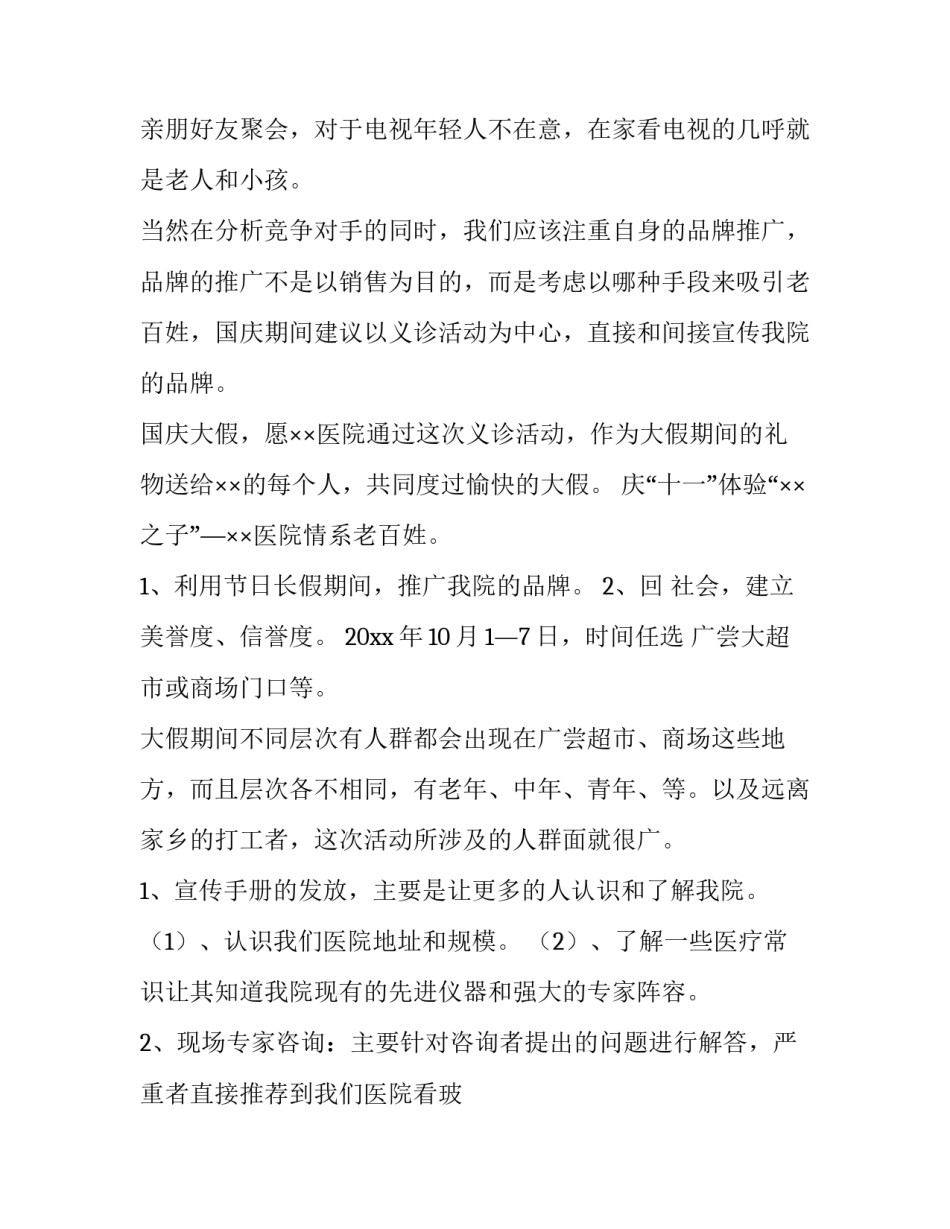 亲朋好友聚会，对于电视年轻人不在意，在家看电视的几呼就是老人和小孩。

当然在分析竞争对手的同时，我们应该注重自身的品牌推广，品牌的推广不是以销售为目的，而是考虑以哪种手段来吸引老百姓，国庆期间建议以义诊活动为中心，直接和间接宣传我院的品牌。

国庆大假，愿××医院通过这次义诊活动，作为大假期间的礼物送给××的每个人，共同度过愉快的大假。 庆“十一”体验“××之子”—××医院情系老百姓。

1、利用节日长假期间，推广我院的品牌。 2、回 社会，建立美誉度、信誉度。 20xx 年 10 月 1—7 日，时间任选 广尝大超市或商场门口等。

大假期间不同层次有人群都会出现在广尝超市、商场这些地方，而且层次各不相同，有老年、中年、青年、等。以及远离家乡的打工者，这次活动所涉及的人群面就很广。

1、宣传手册的发放，主要是让更多的人认识和了解我院。

（1）、认识我们医院地址和规模。 （2）、了解一些医疗常识让其知道我院现有的先进仪器和强大的专家阵容。

2、现场专家咨询：主要针对咨询者提出的问题进行解答，严重者直接推荐到我们医院看玻